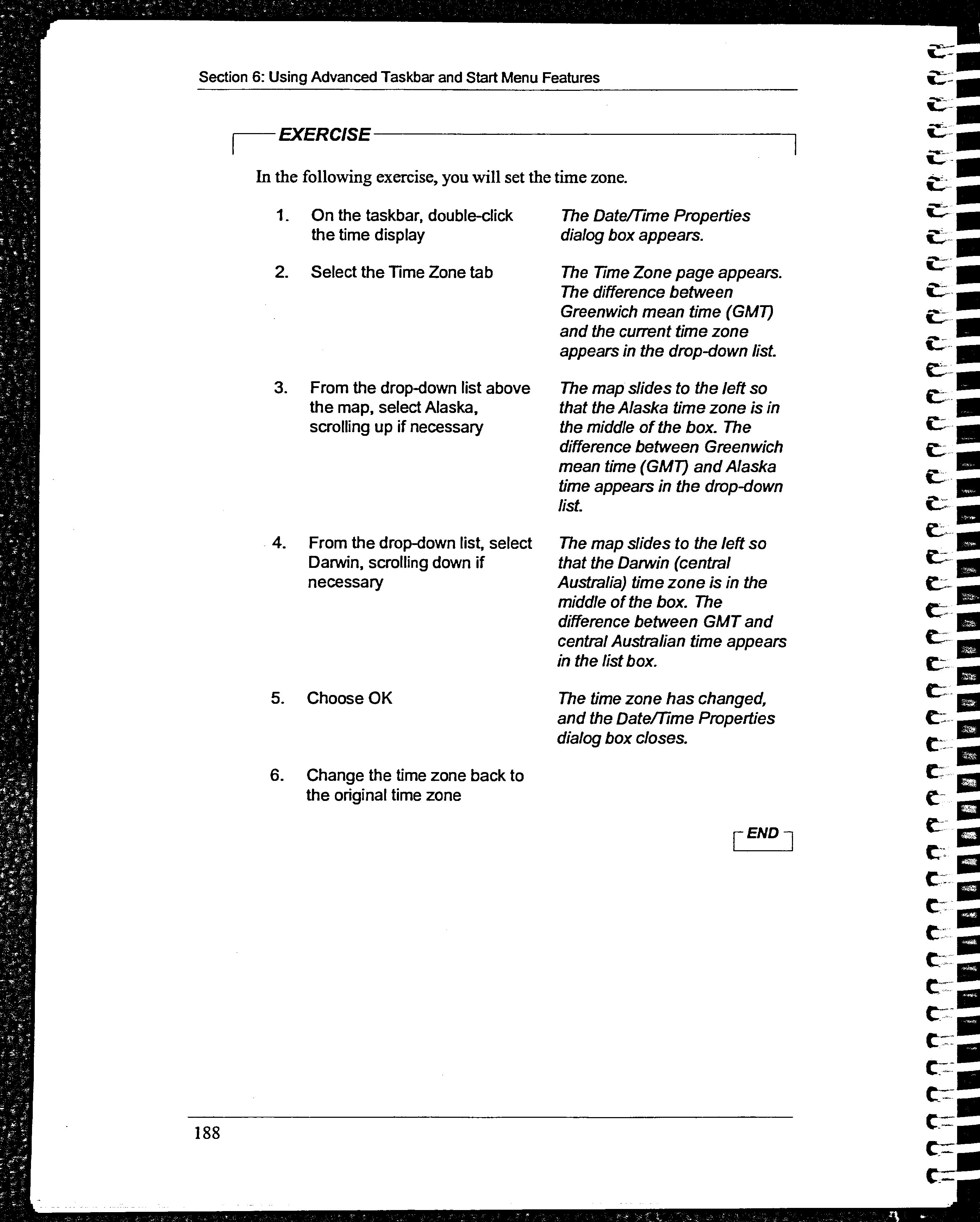 Section 6: Using Advanced Taskbar and Start Menu Features

EXERCISE

In the following exercise, you will set the time zone.

1. On the taskbar, double-click the time display

The Date/Time Properties dialog box appears.

2. Select the Time Zone tab

The Time Zone page appears. The difference between Greenwich mean time (GMT) and the current time zone appears in the drop-down list.

3. From the drop-down list above the map, select Alaska, scrolling up if necessary

The map slides to the left so that the Alaska time zone is in the middle of the box. The difference between Greenwich mean time (GMT) and Alaska time appears in the drop-down list.

4. From the drop-down list, select Darwin, scrolling down if necessary

The map slides to the left so that the Darwin (central Australia) time zone is in the middle of the box. The difference between GMT and central Australian time appears in the list box.

5. Choose OK

The time zone has changed, and the Date/Time Properties dialog box closes.

6. Change the time zone back to the original time zone

END

188